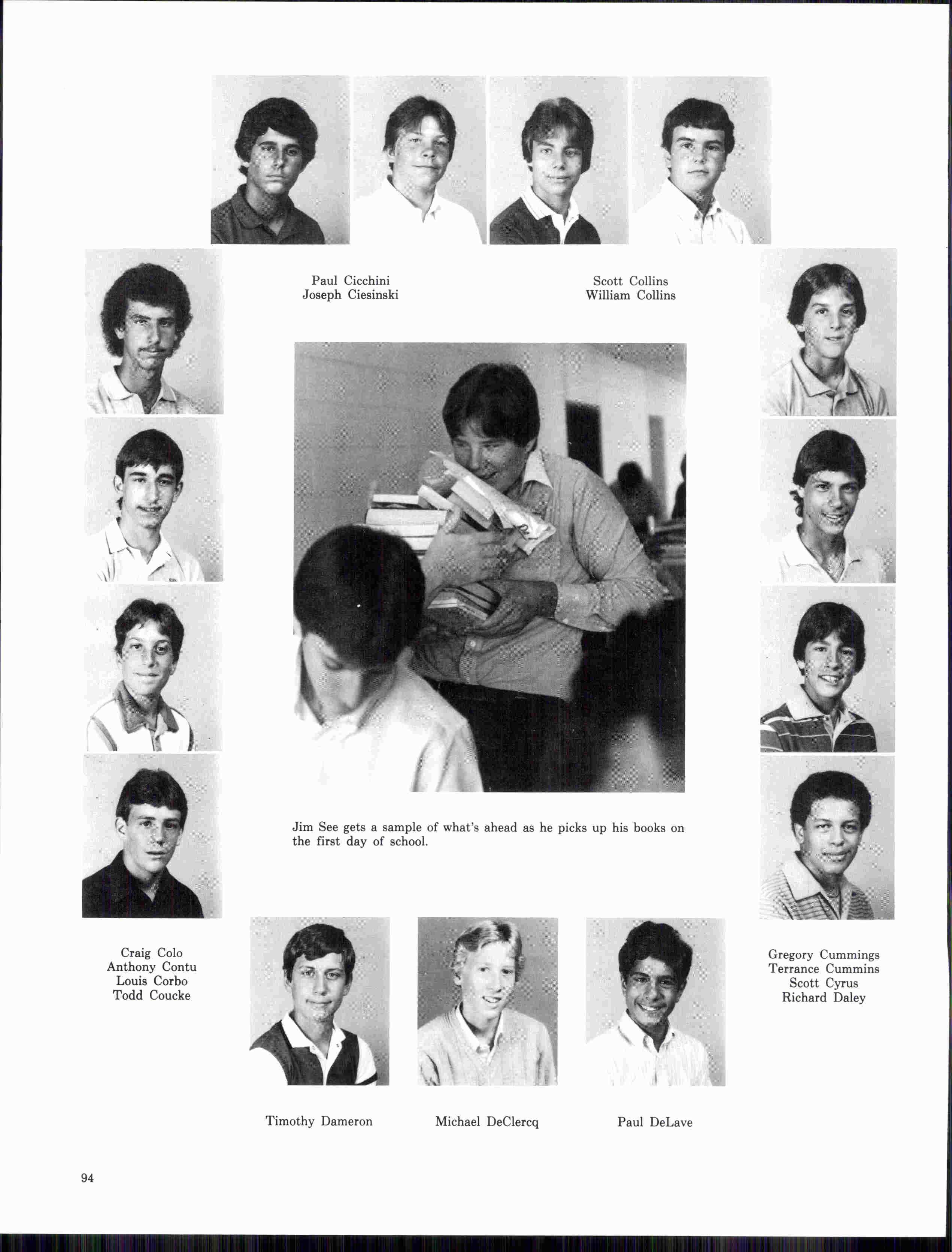 Paul Cicchini
Joseph Ciesinski

Scott Collins
William Collins

Jim See gets a sample of what's ahead as he picks up his books on the first day of school.

Craig Colo
Anthony Contu
Louis Corbo
Todd Coucke

Gregory Cummings
Terrance Cummins
Scott Cyrus
Richard Daley

Timothy Dameron

Michael DeClercq

Paul DeLave

94